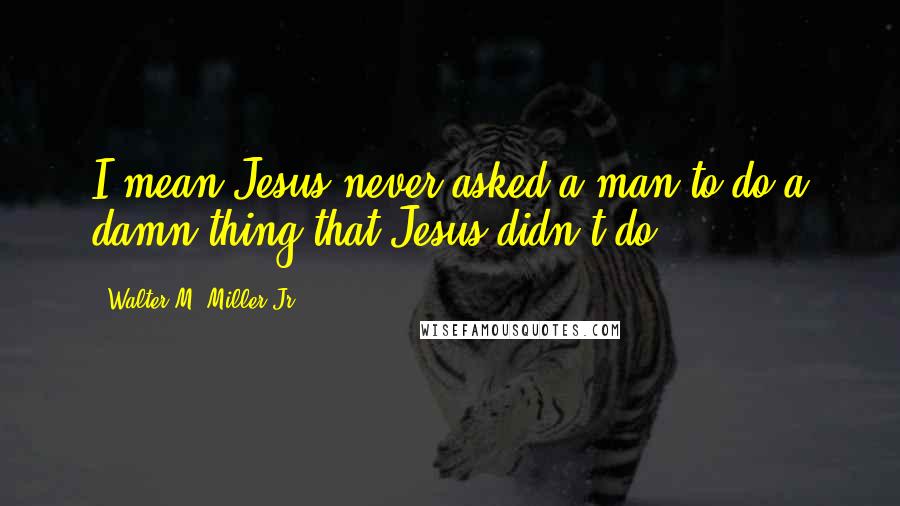 I mean Jesus never asked a man to do a damn thing that Jesus didn't do.

- Walter M. Miller Jr.

WISEFAMOUSQUOTES.COM